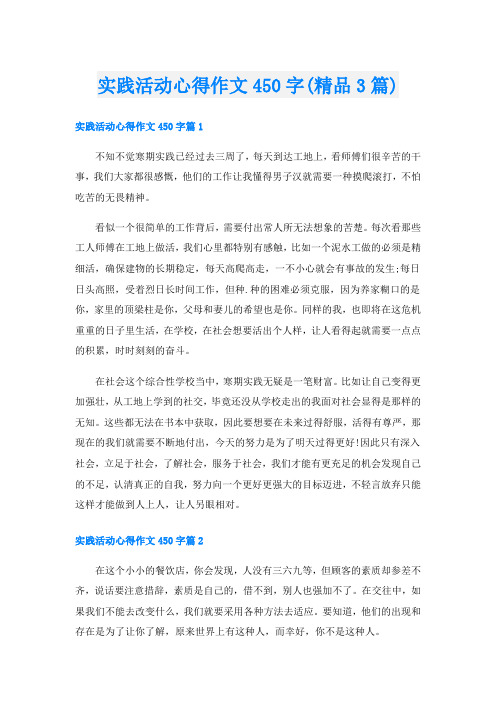 实践活动心得作文450字(精品3篇)

实践活动心得作文450字篇1

不知不觉寒期实践已经过去三周了，每天到达工地上，看师傅们很辛苦的干事，我们大家都很感慨，他们的工作让我懂得男子汉就需要一种摸爬滚打，不怕吃苦的无畏精神。

看似一个很简单的工作背后，需要付出常人所无法想象的苦楚。每次看那些工人师傅在工地上做活，我们心里都特别有感触，比如一个泥水工做的必须是精细活，确保建物的长期稳定，每天高爬高走，一不小心就会有事故的发生;每日日头高照，受着烈日长时间工作，但种.种的困难必须克服，因为养家糊口的是你，家里的顶梁柱是你，父母和妻儿的希望也是你。同样的我，也即将在这危机重重的日子里生活，在学校，在社会想要活出个人样，让人看得起就需要一点点的积累，时时刻刻的奋斗。

在社会这个综合性学校当中，寒期实践无疑是一笔财富。比如让自己变得更加强壮，从工地上学到的社交，毕竟还没从学校走出的我面对社会显得是那样的无知。这些都无法在书本中获取，因此要想要在未来过得舒服，活得有尊严，那现在的我们就需要不断地付出，今天的努力是为了明天过得更好!因此只有深入社会，立足于社会，了解社会，服务于社会，我们才能有更充足的机会发现自己的不足，认清真正的自我，努力向一个更好更强大的目标迈进，不轻言放弃只能这样才能做到人上人，让人另眼相对。

实践活动心得作文450字篇2

在这个小小的餐饮店，你会发现，人没有三六九等，但顾客的素质却参差不齐，说话要注意措辞，素质是自己的，借不到，别人也强加不了。在交往中，如果我们不能去改变什么，我们就要采用各种方法去适应。要知道，他们的出现和存在是为了让你了解，原来世界上有这种人，而幸好，你不是这种人。